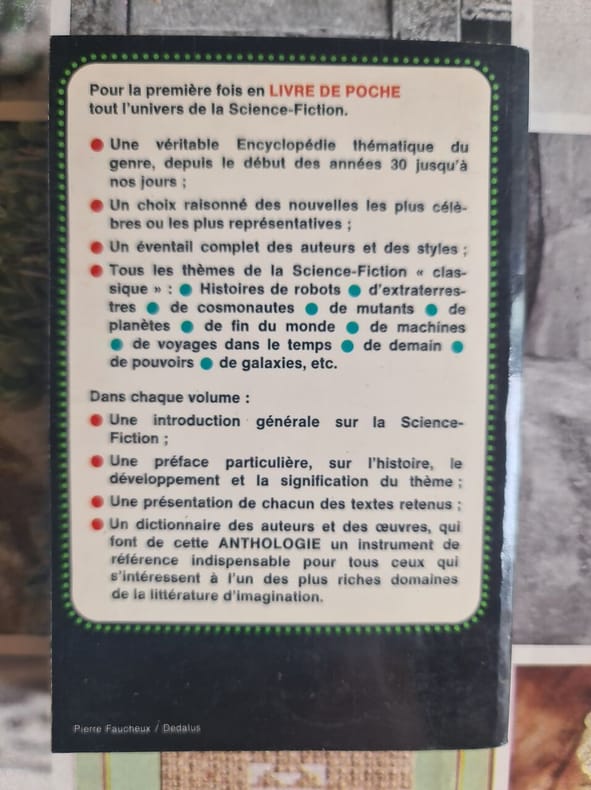 Pour la première fois en LIVRE DE POCHE tout l'univers de la Science-Fiction.

• Une véritable Encyclopédie thématique du genre, depuis le début des années 30 jusqu'à nos jours ;

• Un choix raisonné des nouvelles les plus célèbres ou les plus représentatives ;

• Un éventail complet des auteurs et des styles ;

• Tous les thèmes de la Science-Fiction « classique » : • Histoires de robots • d'extraterrestres • de cosmonautes • de mutants • de planètes • de fin du monde • de machines • de voyages dans le temps • de demain • de pouvoirs • de galaxies, etc.

Dans chaque volume :

• Une introduction générale sur la Science-Fiction ;

• Une préface particulière, sur l'histoire, le développement et la signification du thème ;

• Une présentation de chacun des textes retenus ;

• Un dictionnaire des auteurs et des œuvres, qui font de cette ANTHOLOGIE un instrument de référence indispensable pour tous ceux qui s'intéressent à l'un des plus riches domaines de la littérature d'imagination.

Pierre Faucheux / Dedalus